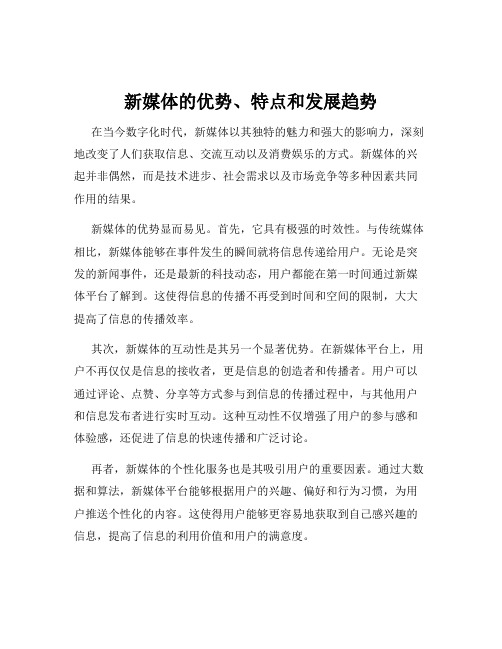 新媒体的优势、特点和发展趋势

在当今数字化时代，新媒体以其独特的魅力和强大的影响力，深刻地改变了人们获取信息、交流互动以及消费娱乐的方式。新媒体的兴起并非偶然，而是技术进步、社会需求以及市场竞争等多种因素共同作用的结果。

新媒体的优势显而易见。首先，它具有极强的时效性。与传统媒体相比，新媒体能够在事件发生的瞬间就将信息传递给用户。无论是突发的新闻事件，还是最新的科技动态，用户都能在第一时间通过新媒体平台了解到。这使得信息的传播不再受到时间和空间的限制，大大提高了信息的传播效率。

其次，新媒体的互动性是其另一个显著优势。在新媒体平台上，用户不再仅仅是信息的接收者，更是信息的创造者和传播者。用户可以通过评论、点赞、分享等方式参与到信息的传播过程中，与其他用户和信息发布者进行实时互动。这种互动性不仅增强了用户的参与感和体验感，还促进了信息的快速传播和广泛讨论。

再者，新媒体的个性化服务也是其吸引用户的重要因素。通过大数据和算法，新媒体平台能够根据用户的兴趣、偏好和行为习惯，为用户推送个性化的内容。这使得用户能够更容易地获取到自己感兴趣的信息，提高了信息的利用价值和用户的满意度。